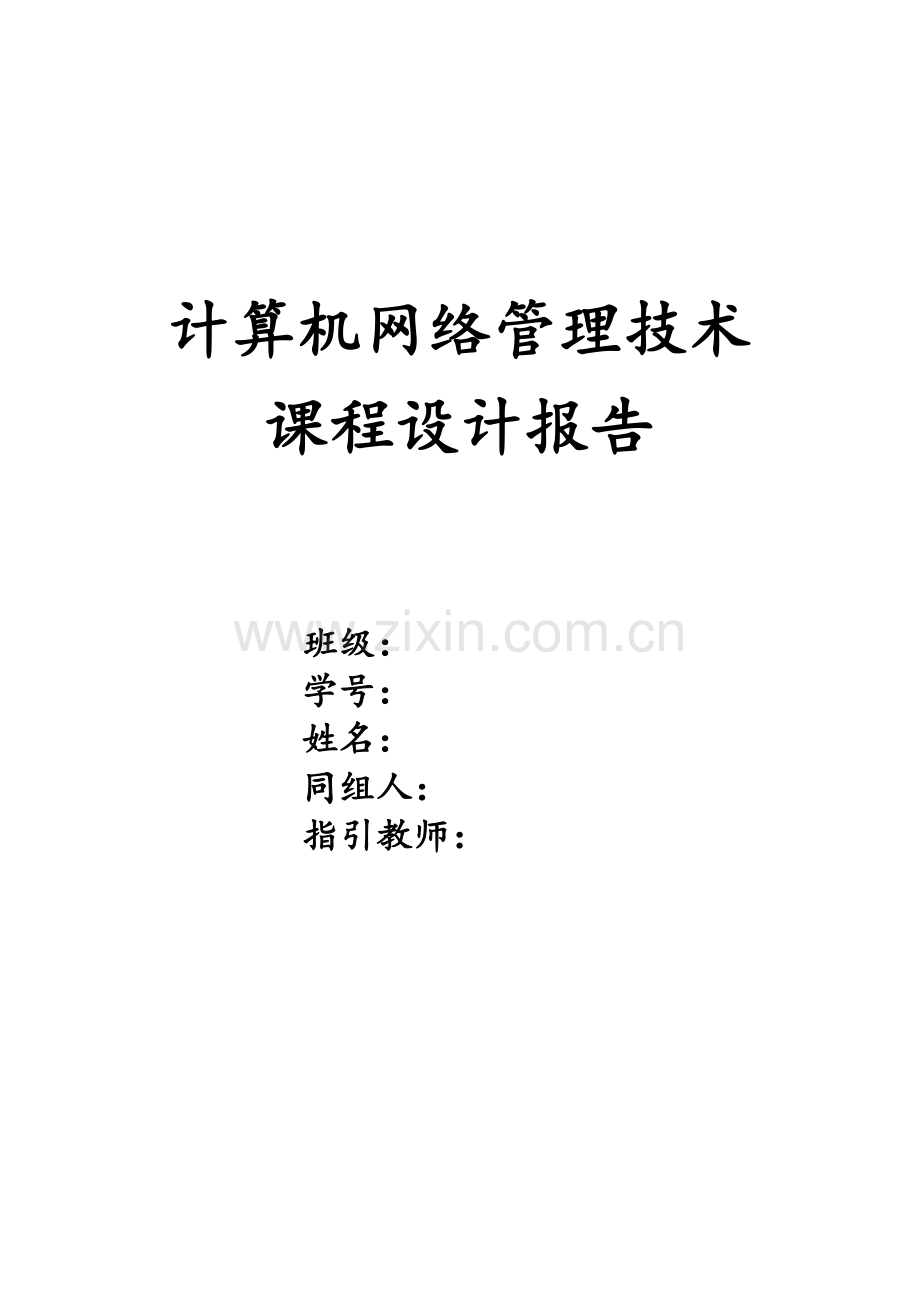 计算机网络管理技术
课程设计报告

www.zixin.com.cn

班级：
学号：
姓名：
同组人：
指引教师：